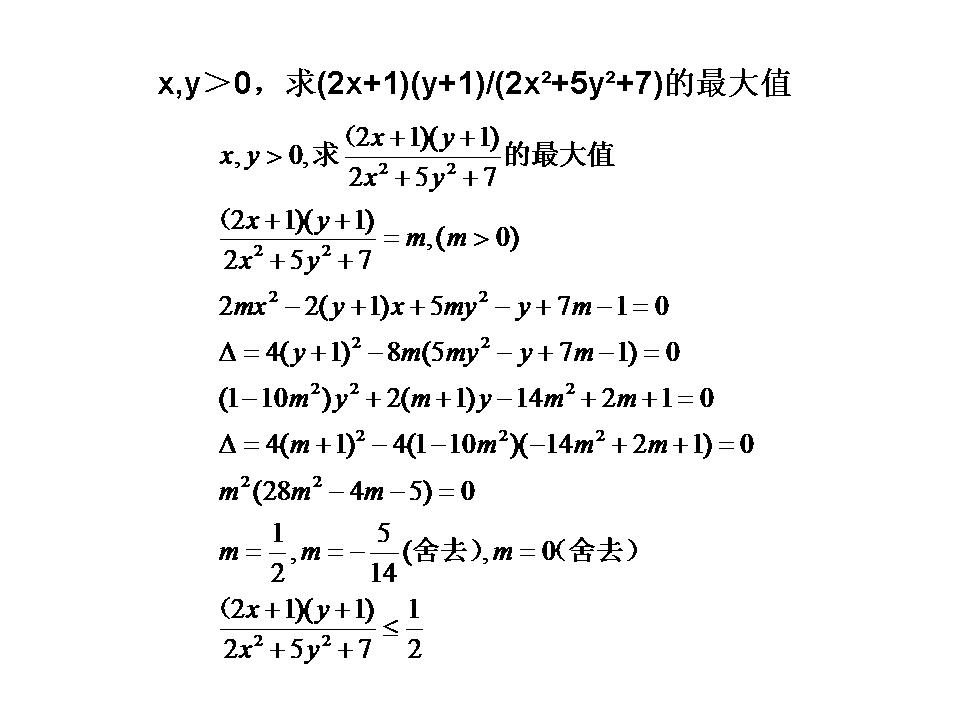 x,y＞0，求(2x+1)(y+1)/(2x²+5y²+7)的最大值

$x, y > 0$,求$\frac{(2x+1)(y+1)}{2x^2+5y^2+7}$的最大值

$\frac{(2x+1)(y+1)}{2x^2+5y^2+7} = m, (m > 0)$

$2mx^2 - 2(y+1)x + 5my^2 - y + 7m - 1 = 0$

$\Delta = 4(y+1)^2 - 8m(5my^2 - y + 7m - 1) = 0$

$(1-10m^2)y^2 + 2(m+1)y - 14m^2 + 2m + 1 = 0$

$\Delta = 4(m+1)^2 - 4(1-10m^2)(-14m^2 + 2m + 1) = 0$

$m^2(28m^2 - 4m - 5) = 0$

$m = \frac{1}{2}, m = -\frac{5}{14}$(舍去)$, m = 0$(舍去)

$\frac{(2x+1)(y+1)}{2x^2+5y^2+7} \leq \frac{1}{2}$